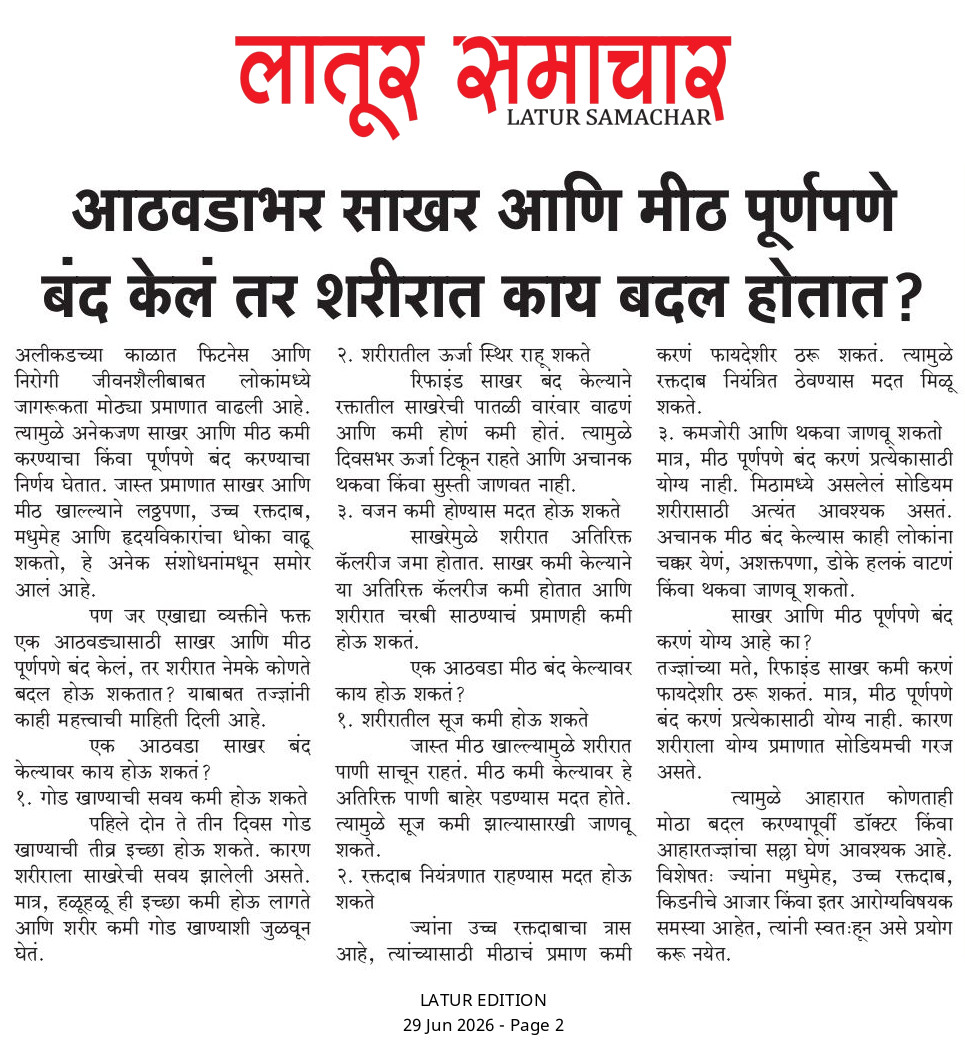 लातूर समाचार
LATUR SAMACHAR

आठवडाभर साखर आणि मीठ पूर्णपणे बंद केलं तर शरीरात काय बदल होतात?

अलीकडच्या काळात फिटनेस आणि निरोगी जीवनशैलीबाबत लोकांमध्ये जागरूकता मोठ्या प्रमाणात वाढली आहे. त्यामुळे अनेकजण साखर आणि मीठ कमी करण्याचा किंवा पूर्णपणे बंद करण्याचा निर्णय घेतात. जास्त प्रमाणात साखर आणि मीठ खाल्ल्याने लठ्ठपणा, उच्च रक्तदाब, मधुमेह आणि हृदयविकारांचा धोका वाढू शकतो, हे अनेक संशोधनांमधून समोर आलं आहे.

पण जर एखाद्या व्यक्तीने फक्त एक आठवड्यासाठी साखर आणि मीठ पूर्णपणे बंद केलं, तर शरीरात नेमके कोणते बदल होऊ शकतात? याबाबत तज्ज्ञांनी काही महत्त्वाची माहिती दिली आहे.

एक आठवडा साखर बंद केल्यावर काय होऊ शकतं?
१. गोड खाण्याची सवय कमी होऊ शकते
पहिले दोन ते तीन दिवस गोड खाण्याची तीव्र इच्छा होऊ शकते. कारण शरीराला साखरेची सवय झालेली असते. मात्र, हळूहळू ही इच्छा कमी होऊ लागते आणि शरीर कमी गोड खाण्याशी जुळवून घेतं.

२. शरीरातील ऊर्जा स्थिर राहू शकते
रिफाइंड साखर बंद केल्याने रक्तातील साखरेची पातळी वारंवार वाढणं आणि कमी होणं कमी होतं. त्यामुळे दिवसभर ऊर्जा टिकून राहते आणि अचानक थकवा किंवा सुस्ती जाणवत नाही.
३. वजन कमी होण्यास मदत होऊ शकते
साखरेमुळे शरीरात अतिरिक्त कॅलरीज जमा होतात. साखर कमी केल्याने या अतिरिक्त कॅलरीज कमी होतात आणि शरीरात चरबी साठण्याचं प्रमाणही कमी होऊ शकतं.

एक आठवडा मीठ बंद केल्यावर काय होऊ शकतं?
१. शरीरातील सूज कमी होऊ शकते
जास्त मीठ खाल्ल्यामुळे शरीरात पाणी साचून राहतं. मीठ कमी केल्यावर हे अतिरिक्त पाणी बाहेर पडण्यास मदत होते. त्यामुळे सूज कमी झाल्यासारखी जाणवू शकते.
२. रक्तदाब नियंत्रणात राहण्यास मदत होऊ शकते
ज्यांना उच्च रक्तदाबाचा त्रास आहे, त्यांच्यासाठी मीठाचं प्रमाण कमी करणं फायदेशीर ठरू शकतं. त्यामुळे रक्तदाब नियंत्रित ठेवण्यास मदत मिळू शकते.
३. कमजोरी आणि थकवा जाणवू शकतो
मात्र, मीठ पूर्णपणे बंद करणं प्रत्येकासाठी योग्य नाही. मिठामध्ये असलेलं सोडियम शरीरासाठी अत्यंत आवश्यक असतं. अचानक मीठ बंद केल्यास काही लोकांना चक्कर येणं, अशक्तपणा, डोके हलकं वाटणं किंवा थकवा जाणवू शकतो.

साखर आणि मीठ पूर्णपणे बंद करणं योग्य आहे का?
तज्ज्ञांच्या मते, रिफाइंड साखर कमी करणं फायदेशीर ठरू शकतं. मात्र, मीठ पूर्णपणे बंद करणं प्रत्येकासाठी योग्य नाही. कारण शरीराला योग्य प्रमाणात सोडियमची गरज असते.

त्यामुळे आहारात कोणताही मोठा बदल करण्यापूर्वी डॉक्टर किंवा आहारतज्ज्ञांचा सल्ला घेणं आवश्यक आहे. विशेषतः ज्यांना मधुमेह, उच्च रक्तदाब, किडनीचे आजार किंवा इतर आरोग्यविषयक समस्या आहेत, त्यांनी स्वतःहून असे प्रयोग करू नयेत.

LATUR EDITION
29 Jun 2026 - Page 2